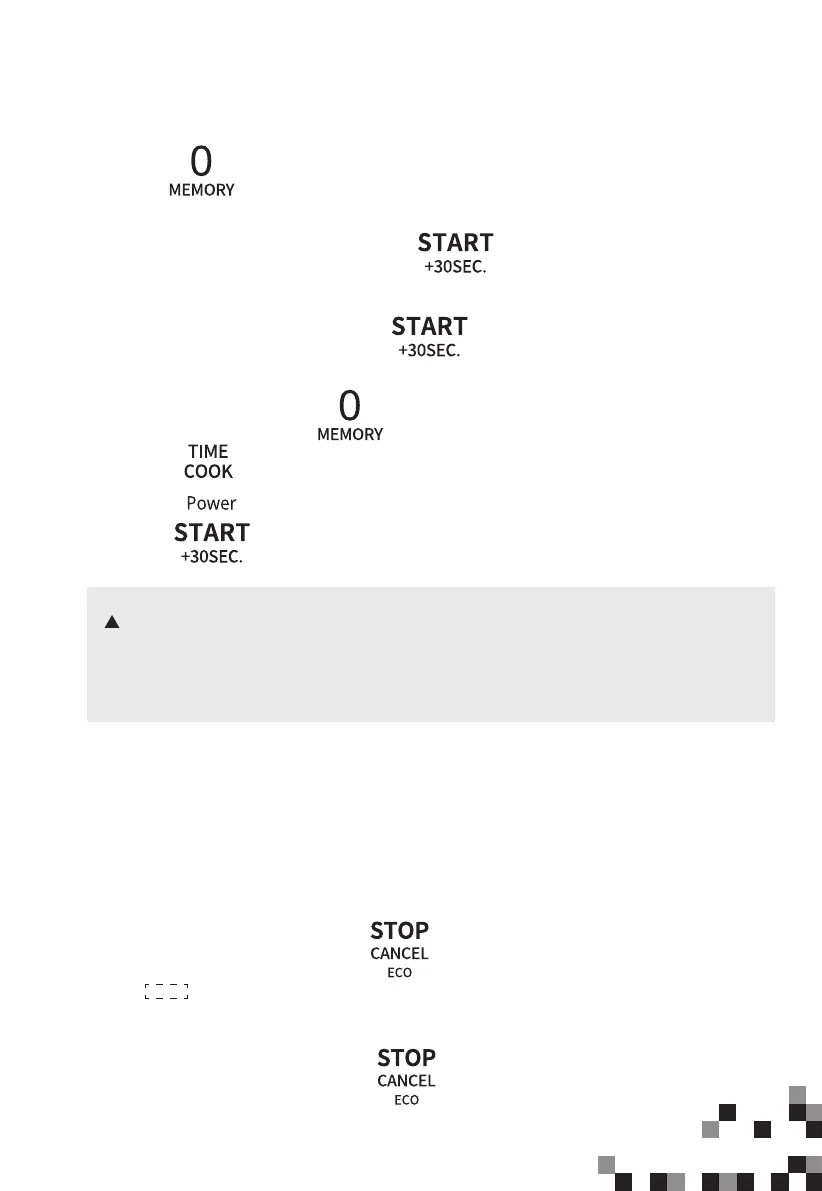 0
MEMORY

START
+30SEC.

START
+30SEC.

0
MEMORY

TIME
COOK

Power

START
+30SEC.

STOP
CANCEL
ECO

STOP
CANCEL
ECO